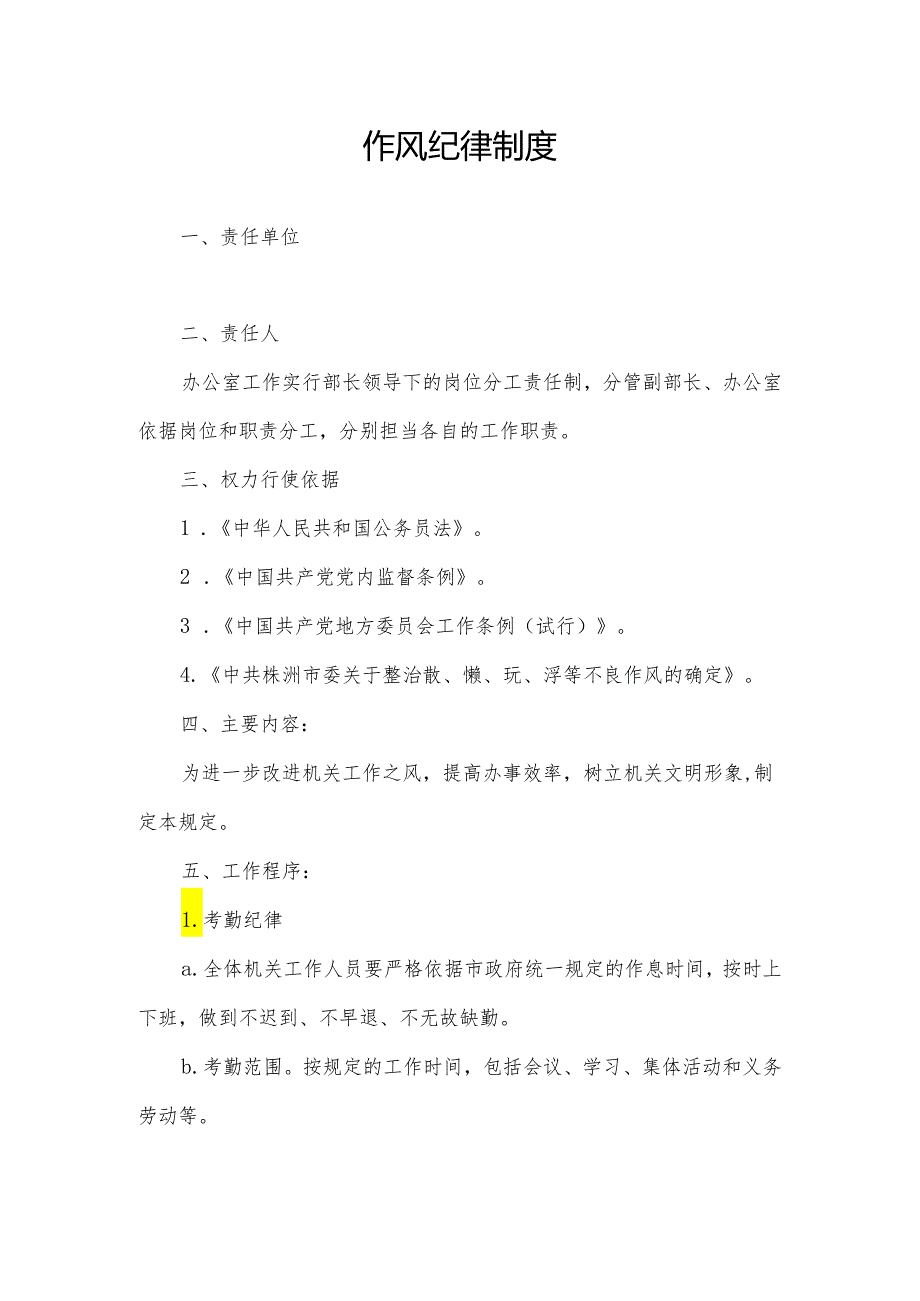 作风纪律制度

一、责任单位

二、责任人

办公室工作实行部长领导下的岗位分工责任制，分管副部长、办公室依据岗位和职责分工，分别担当各自的工作职责。

三、权力行使依据

1．《中华人民共和国公务员法》。

2．《中国共产党党内监督条例》。

3．《中国共产党地方委员会工作条例（试行）》。

4.《中共株洲市委关于整治散、懒、玩、浮等不良作风的确定》。

四、主要内容：

为进一步改进机关工作之风，提高办事效率，树立机关文明形象,制定本规定。

五、工作程序：

1.考勤纪律

a.全体机关工作人员要严格依据市政府统一规定的作息时间，按时上下班，做到不迟到、不早退、不无故缺勤。

b.考勤范围。按规定的工作时间，包括会议、学习、集体活动和义务劳动等。